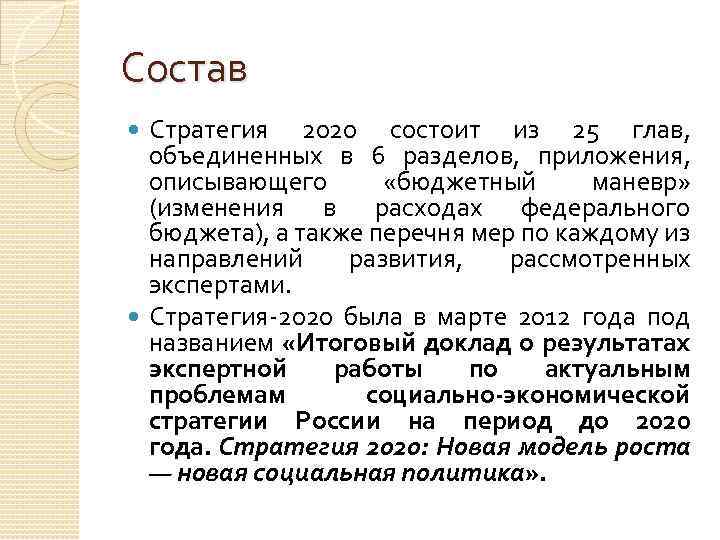 Состав

Стратегия 2020 состоит из 25 глав, объединенных в 6 разделов, приложения, описывающего «бюджетный маневр» (изменения в расходах федерального бюджета), а также перечня мер по каждому из направлений развития, рассмотренных экспертами.

Стратегия-2020 была в марте 2012 года под названием «Итоговый доклад о результатах экспертной работы по актуальным проблемам социально-экономической стратегии России на период до 2020 года. Стратегия 2020: Новая модель роста — новая социальная политика».